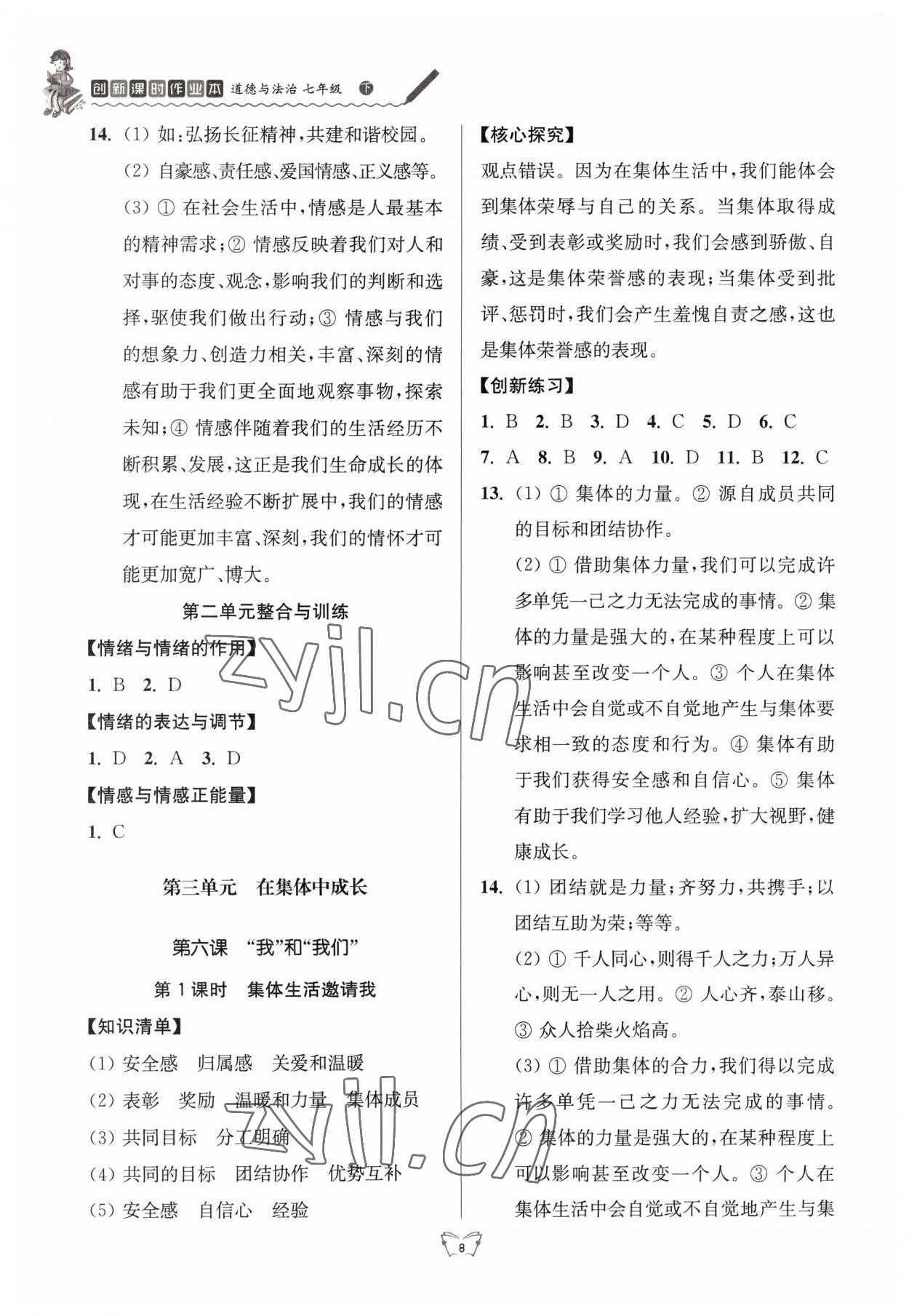 创新课时作业本 道德与法治 七年级 下

14. (1) 如:弘扬长征精神,共建和谐校园。

(2) 自豪感、责任感、爱国情感、正义感等。

(3) ① 在社会生活中,情感是人最基本的精神需求;② 情感反映着我们对人和对事的态度、观念,影响我们的判断和选择,驱使我们做出行动;③ 情感与我们的想象力、创造力相关,丰富、深刻的情感有助于我们更全面地观察事物,探索未知;④ 情感伴随着我们的生活经历不断积累、发展,这正是我们生命成长的体现,在生活经验不断扩展中,我们的情感才可能更加丰富、深刻,我们的情怀才可能更加宽广、博大。

第二单元整合与训练

【情绪与情绪的作用】

1. B 2. D

【情绪的表达与调节】

1. D 2. A 3. D

【情感与情感正能量】

1. C

第三单元 在集体中成长

第六课 “我”和“我们”

第 1 课时 集体生活邀请我

【知识清单】

(1) 安全感 归属感 关爱和温暖

(2) 表彰 奖励 温暖和力量 集体成员

(3) 共同目标 分工明确

(4) 共同的目标 团结协作 优势互补

(5) 安全感 自信心 经验

【核心探究】

观点错误。因为在集体生活中,我们能体会到集体荣辱与自己的关系。当集体取得成绩、受到表彰或奖励时,我们会感到骄傲、自豪,这是集体荣誉感的表现;当集体受到批评、惩罚时,我们会产生羞愧自责之感,这也是集体荣誉感的表现。

【创新练习】

1. B 2. B 3. D 4. C 5. D 6. C

7. A 8. B 9. A 10. D 11. B 12. C

13. (1) ① 集体的力量。② 源自成员共同的目标和团结协作。

(2) ① 借助集体力量,我们可以完成许多单凭一己之力无法完成的事情。② 集体的力量是强大的,在某种程度上可以影响甚至改变一个人。③ 个人在集体生活中会自觉或不自觉地产生与集体要求相一致的态度和行为。④ 集体有助于我们获得安全感和自信心。⑤ 集体有助于我们学习他人经验,扩大视野,健康成长。

14. (1) 团结就是力量;齐努力,共携手;以团结互助为荣;等等。

(2) ① 千人同心,则得千人之力;万人异心,则无一人之用。② 人心齐,泰山移。③ 众人拾柴火焰高。

(3) ① 借助集体的合力,我们得以完成许多单凭一己之力无法完成的事情。② 集体的力量是强大的,在某种程度上可以影响甚至改变一个人。③ 个人在集体生活中会自觉或不自觉地产生与集

zyjl.cn

zyjl.cn

8